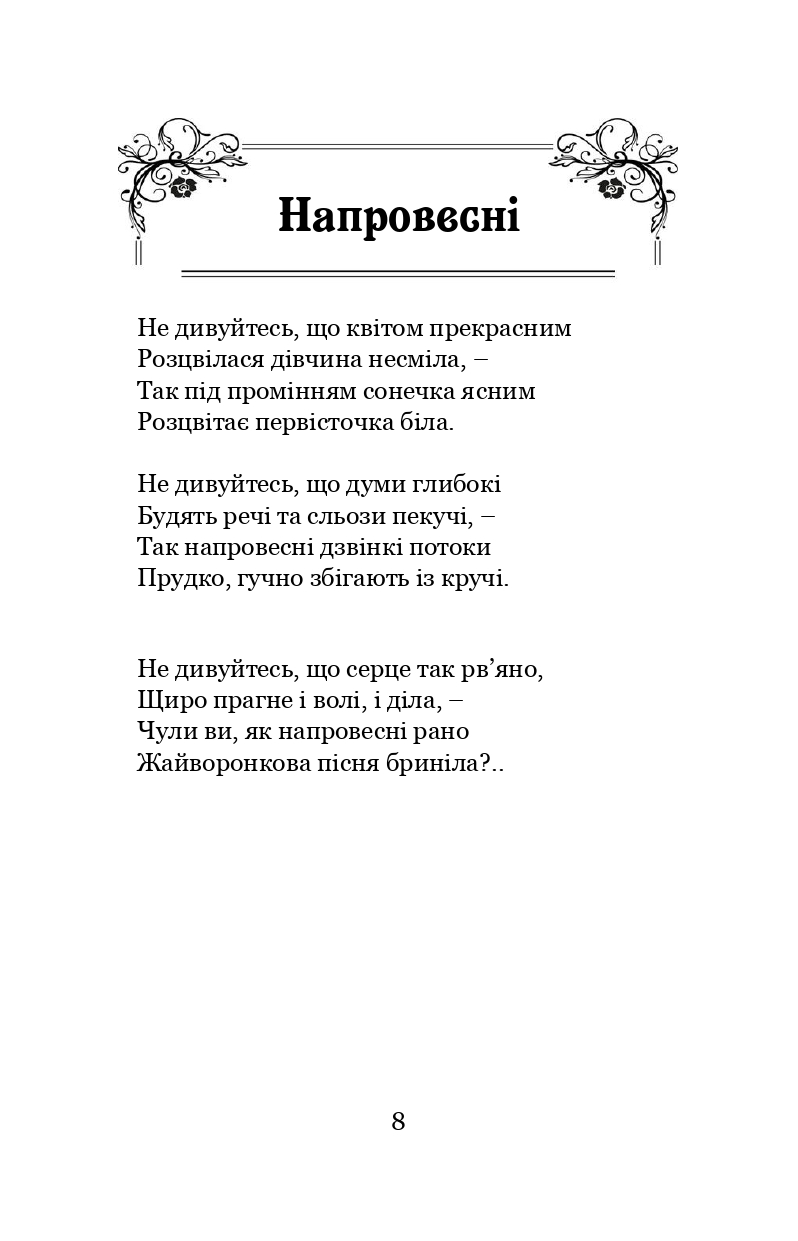 Напровесні

Не дивуйтесь, що квітом прекрасним
Розцвілася дівчина несміла, –
Так під промінням сонечка ясним
Розцвітає первісточка біла.

Не дивуйтесь, що думи глибокі
Будять речі та сльози пекучі, –
Так напровесні дзвінкі потоки
Прудко, гучно збігають із кручі.

Не дивуйтесь, що серце так рв’яно,
Щиро прагне і волі, і діла, –
Чули ви, як напровесні рано
Жайворонкова пісня бриніла?..

8